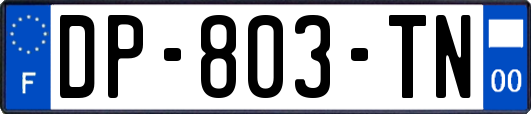 F
DP-803-TN
00